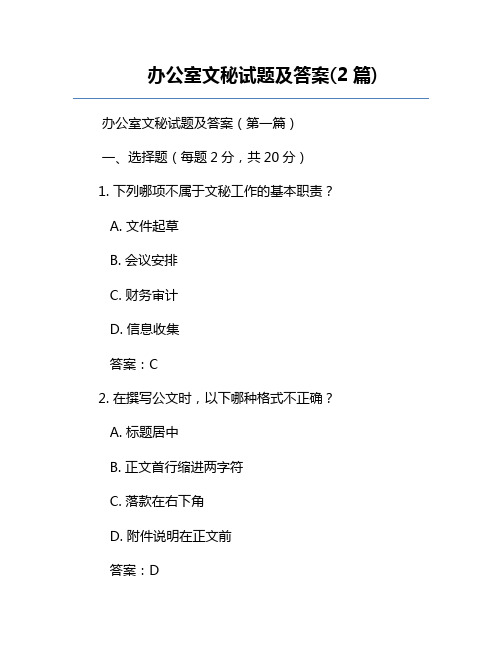 办公室文秘试题及答案(2 篇)

办公室文秘试题及答案（第一篇）

一、选择题（每题 2 分，共 20 分）

1. 下列哪项不属于文秘工作的基本职责？

A. 文件起草

B. 会议安排

C. 财务审计

D. 信息收集

答案：C

2. 在撰写公文时，以下哪种格式不正确？

A. 标题居中

B. 正文首行缩进两字符

C. 落款在右下角

D. 附件说明在正文前

答案：D